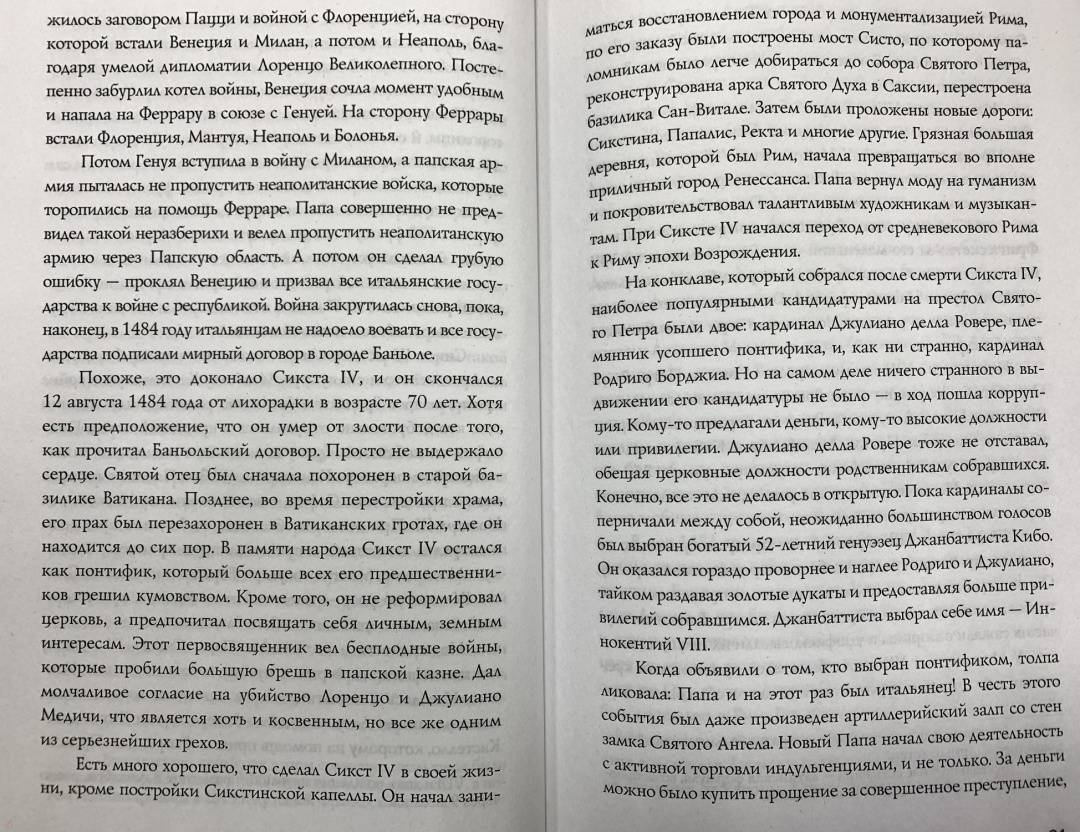 жилось заговором Пацци и войной с Флоренцией, на сторону которой встали Венеция и Милан, а потом и Неаполь, благодаря умелой дипломатии Лоренцо Великолепного. Постепенно забурлил котел войны, Венеция сочла момент удобным и напала на Феррару в союзе с Генуей. На сторону Феррары встали Флоренция, Мантуя, Неаполь и Болонья.

Потом Генуя вступила в войну с Миланом, а папская армия пыталась не пропустить неаполитанские войска, которые торопились на помощь Ферраре. Папа совершенно не предвидел такой неразберихи и велел пропустить неаполитанскую армию через Папскую область. А потом он сделал грубую ошибку — проклял Венецию и призвал все итальянские государства к войне с республикой. Война закрутилась снова, пока, наконец, в 1484 году итальянцам не надоело воевать и все государства подписали мирный договор в городе Баньоле.

Похоже, это доконало Сикста IV, и он скончался 12 августа 1484 года от лихорадки в возрасте 70 лет. Хотя есть предположение, что он умер от злости после того, как прочитал Баньольский договор. Просто не выдержало сердце. Святой отец был сначала похоронен в старой базилике Ватикана. Позднее, во время перестройки храма, его прах был перезахоронен в Ватиканских гротах, где он находится до сих пор. В памяти народа Сикст IV остался как понтифик, который больше всех его предшественников грешил кумовством. Кроме того, он не реформировал церковь, а предпочитал посвящать себя личным, земным интересам. Этот первосвященник вел бесплодные войны, которые пробили большую брешь в папской казне. Дал молчаливое согласие на убийство Лоренцо и Джулиано Медичи, что является хоть и косвенным, но все же одним из серьезнейших грехов.

Есть много хорошего, что сделал Сикст IV в своей жизни, кроме постройки Сикстинской капеллы. Он начал заниматься восстановлением города и монументализацией Рима, по его заказу были построены мост Систо, по которому паломникам было легче добираться до собора Святого Петра, реконструирована арка Святого Духа в Саксии, перестроена базилика Сан-Витале. Затем были проложены новые дороги: Сикстина, Папалис, Ректа и многие другие. Грязная большая деревня, которой был Рим, начала превращаться во вполне приличный город Ренессанса. Папа вернул моду на гуманизм и покровительствовал талантливым художникам и музыкантам. При Сиксте IV начался переход от средневекового Рима к Риму эпохи Возрождения.

На конклаве, который собрался после смерти Сикста IV, наиболее популярными кандидатурами на престол Святого Петра были двое: кардинал Джулиано делла Ровере, племянник усопшего понтифика, и, как ни странно, кардинал Родриго Борджиа. Но на самом деле ничего странного в выдвижении его кандидатуры не было — в ход пошла коррупция. Кому-то предлагали деньги, кому-то высокие должности или привилегии. Джулиано делла Ровере тоже не отставал, обещая церковные должности родственникам собравшихся. Конечно, все это не делалось в открытую. Пока кардиналы соперничали между собой, неожиданно большинством голосов был выбран богатый 52-летний генуэзец Джанбаттиста Кибо. Он оказался гораздо проворнее и наглее Родриго и Джулиано, тайком раздавая золотые дукаты и предоставляя больше привилегий собравшимся. Джанбаттиста выбрал себе имя — Иннокентий VIII.

Когда объявили о том, кто выбран понтификом, толпа ликовала: Папа и на этот раз был итальянец! В честь этого события был даже произведен артиллерийский залп со стен замка Святого Ангела. Новый Папа начал свою деятельность с активной торговли индульгенциями, и не только. За деньги можно было купить прощение за совершенное преступление,